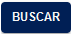 BUSCAR